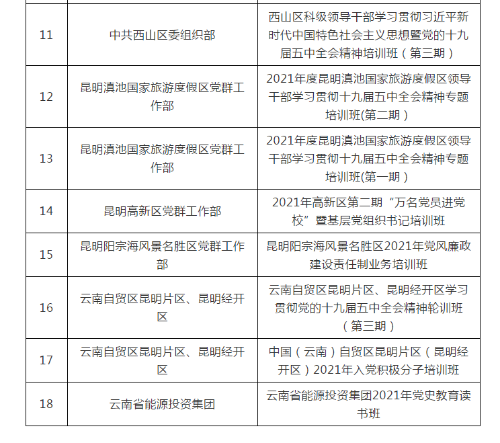 | | | |
|---|---|---|
| 11 | 中共西山区委组织部 | 西山区科级领导干部学习贯彻习近平新时代中国特色社会主义思想暨党的十九届五中全会精神培训班（第三期） |
| 12 | 昆明滇池国家旅游度假区党群工作部 | 2021年度昆明滇池国家旅游度假区领导干部学习贯彻十九届五中全会精神专题培训班(第二期） |
| 13 | 昆明滇池国家旅游度假区党群工作部 | 2021年度昆明滇池国家旅游度假区领导干部学习贯彻十九届五中全会精神专题培训班(第一期） |
| 14 | 昆明高新区党群工作部 | 2021年高新区第二期“万名党员进党校”暨基层党组织书记培训班 |
| 15 | 昆明阳宗海风景名胜区党群工作部 | 昆明阳宗海风景名胜区2021年党风廉政建设责任制业务培训班 |
| 16 | 云南自贸区昆明片区、昆明经开区 | 云南自贸区昆明片区、昆明经开区学习贯彻党的十九届五中全会精神轮训班（第三期） |
| 17 | 云南自贸区昆明片区、昆明经开区 | 中国（云南）自贸区昆明片区（昆明经开区）2021年入党积极分子培训班 |
| 18 | 云南省能源投资集团 | 云南省能源投资集团2021年党史教育读书班 |